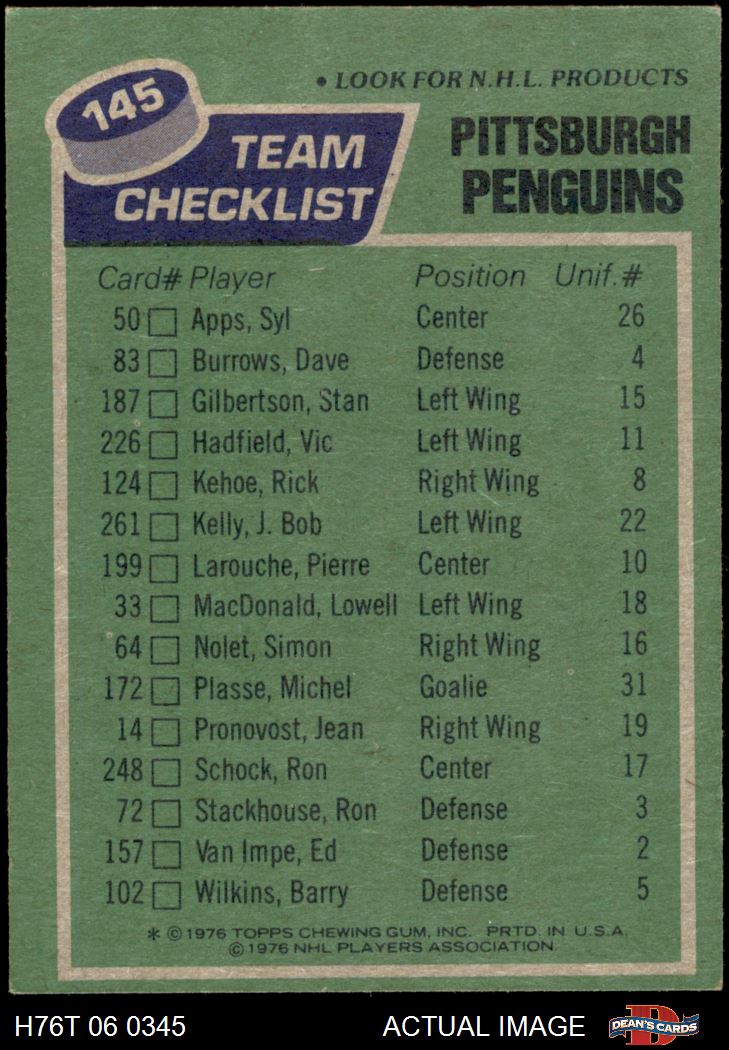 • LOOK FOR N.H.L. PRODUCTS

145

TEAM CHECKLIST

PITTSBURGH PENGUINS

| Card# | Player | Position | Unif.# |
|---|---|---|---|
| 50 ☐ | Apps, Syl | Center | 26 |
| 83 ☐ | Burrows, Dave | Defense | 4 |
| 187 ☐ | Gilbertson, Stan | Left Wing | 15 |
| 226 ☐ | Hadfield, Vic | Left Wing | 11 |
| 124 ☐ | Kehoe, Rick | Right Wing | 8 |
| 261 ☐ | Kelly, J. Bob | Left Wing | 22 |
| 199 ☐ | Larouche, Pierre | Center | 10 |
| 33 ☐ | MacDonald, Lowell | Left Wing | 18 |
| 64 ☐ | Nolet, Simon | Right Wing | 16 |
| 172 ☐ | Plasse, Michel | Goalie | 31 |
| 14 ☐ | Pronovost, Jean | Right Wing | 19 |
| 248 ☐ | Schock, Ron | Center | 17 |
| 72 ☐ | Stackhouse, Ron | Defense | 3 |
| 157 ☐ | Van Impe, Ed | Defense | 2 |
| 102 ☐ | Wilkins, Barry | Defense | 5 |

* © 1976 TOPPS CHEWING GUM, INC. PRTD. IN U.S.A.
© 1976 NHL PLAYERS ASSOCIATION

H76T 06 0345

ACTUAL IMAGE

DEAN'S CARDS